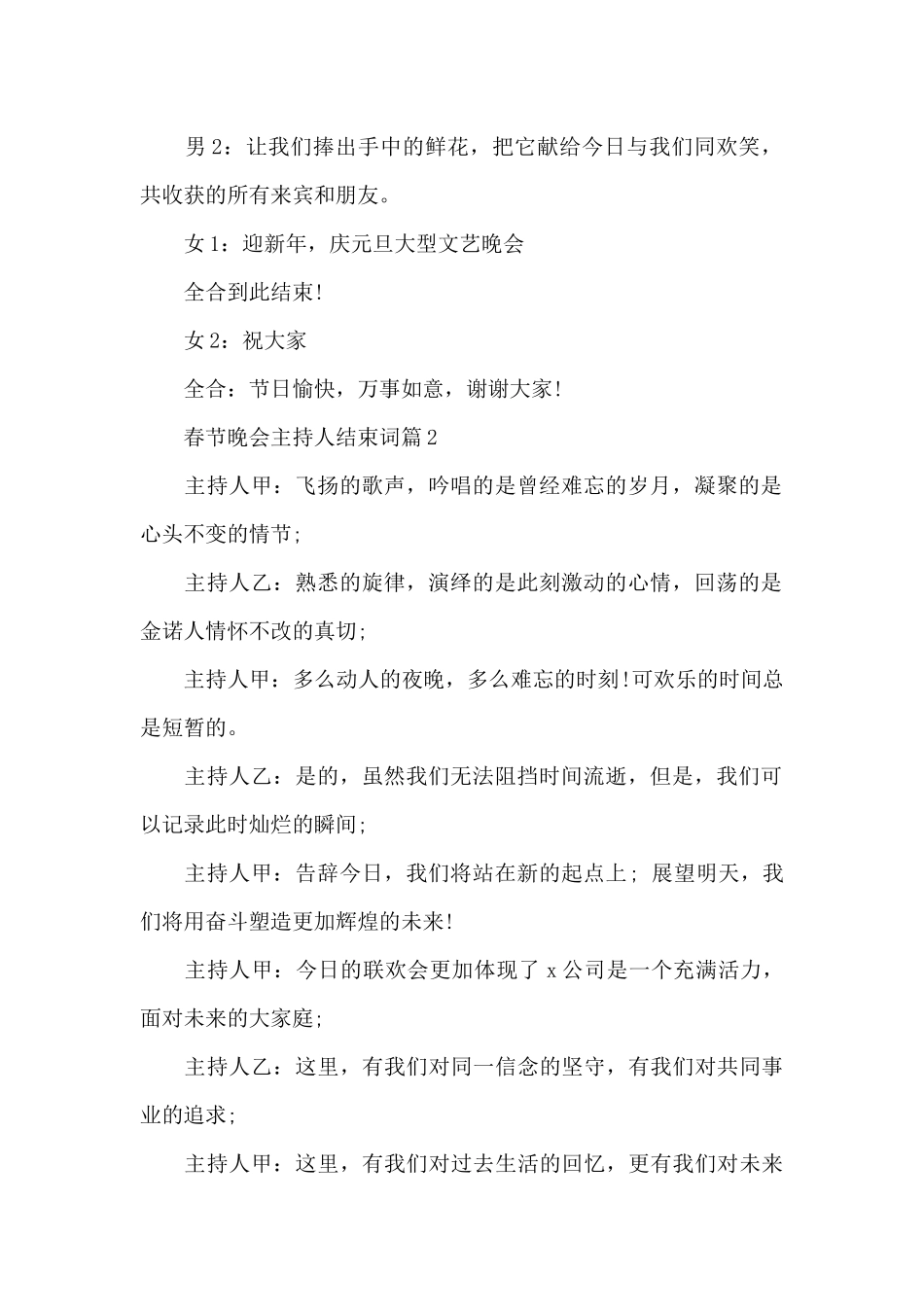 男 2：让我们捧出手中的鲜花，把它献给今日与我们同欢笑，共收获的所有来宾和朋友。

女 1：迎新年，庆元旦大型文艺晚会

全合到此结束!

女 2：祝大家

全合：节日愉快，万事如意，谢谢大家!

春节晚会主持人结束词篇 2

主持人甲：飞扬的歌声，吟唱的是曾经难忘的岁月，凝聚的是心头不变的情节;

主持人乙：熟悉的旋律，演绎的是此刻激动的心情，回荡的是金诺人情怀不改的真切;

主持人甲：多么动人的夜晚，多么难忘的时刻!可欢乐的时间总是短暂的。

主持人乙：是的，虽然我们无法阻挡时间流逝，但是，我们可以记录此时灿烂的瞬间;

主持人甲：告辞今日，我们将站在新的起点上; 展望明天，我们将用奋斗塑造更加辉煌的未来!

主持人甲：今日的联欢会更加体现了 x 公司是一个充满活力，面对未来的大家庭;

主持人乙：这里，有我们对同一信念的坚守，有我们对共同事业的追求;

主持人甲：这里，有我们对过去生活的回忆，更有我们对未来